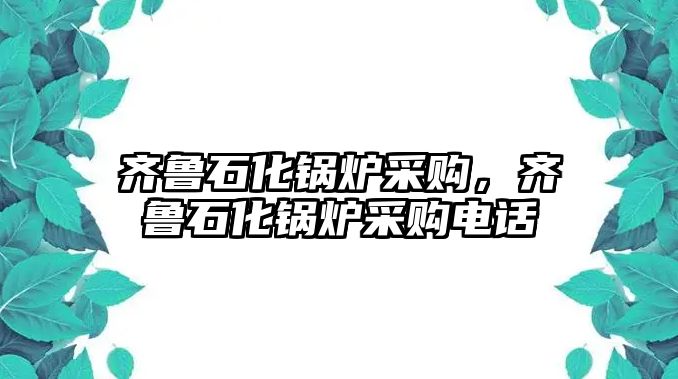 齐鲁石化锅炉采购，齐鲁石化锅炉采购电话